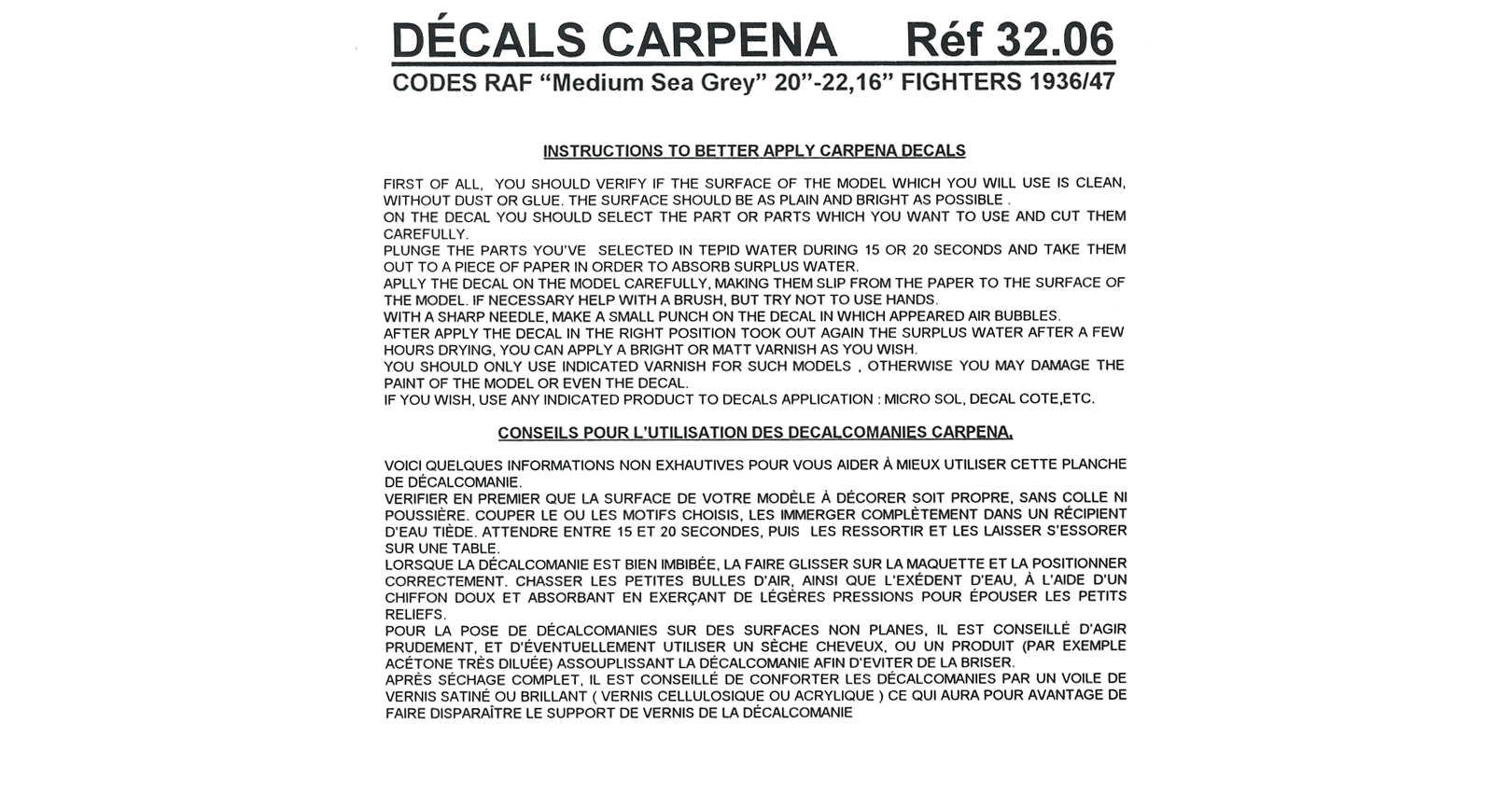 DÉCALS CARPENA Réf 32.06
CODES RAF “Medium Sea Grey” 20”-22,16” FIGHTERS 1936/47

INSTRUCTIONS TO BETTER APPLY CARPENA DECALS

FIRST OF ALL, YOU SHOULD VERIFY IF THE SURFACE OF THE MODEL WHICH YOU WILL USE IS CLEAN, WITHOUT DUST OR GLUE. THE SURFACE SHOULD BE AS PLAIN AND BRIGHT AS POSSIBLE .
ON THE DECAL YOU SHOULD SELECT THE PART OR PARTS WHICH YOU WANT TO USE AND CUT THEM CAREFULLY.
PLUNGE THE PARTS YOU'VE SELECTED IN TEPID WATER DURING 15 OR 20 SECONDS AND TAKE THEM OUT TO A PIECE OF PAPER IN ORDER TO ABSORB SURPLUS WATER.
APLLY THE DECAL ON THE MODEL CAREFULLY, MAKING THEM SLIP FROM THE PAPER TO THE SURFACE OF THE MODEL. IF NECESSARY HELP WITH A BRUSH, BUT TRY NOT TO USE HANDS.
WITH A SHARP NEEDLE, MAKE A SMALL PUNCH ON THE DECAL IN WHICH APPEARED AIR BUBBLES.
AFTER APPLY THE DECAL IN THE RIGHT POSITION TOOK OUT AGAIN THE SURPLUS WATER AFTER A FEW HOURS DRYING, YOU CAN APPLY A BRIGHT OR MATT VARNISH AS YOU WISH.
YOU SHOULD ONLY USE INDICATED VARNISH FOR SUCH MODELS , OTHERWISE YOU MAY DAMAGE THE PAINT OF THE MODEL OR EVEN THE DECAL.
IF YOU WISH, USE ANY INDICATED PRODUCT TO DECALS APPLICATION : MICRO SOL, DECAL COTE,ETC.

CONSEILS POUR L'UTILISATION DES DECALCOMANIES CARPENA.

VOICI QUELQUES INFORMATIONS NON EXHAUTIVES POUR VOUS AIDER À MIEUX UTILISER CETTE PLANCHE DE DÉCALCOMANIE.
VERIFIER EN PREMIER QUE LA SURFACE DE VOTRE MODÈLE À DÉCORER SOIT PROPRE, SANS COLLE NI POUSSIÈRE. COUPER LE OU LES MOTIFS CHOISIS, LES IMMERGER COMPLÈTEMENT DANS UN RÉCIPIENT D'EAU TIÈDE. ATTENDRE ENTRE 15 ET 20 SECONDES, PUIS LES RESSORTIR ET LES LAISSER S'ESSORER SUR UNE TABLE.
LORSQUE LA DÉCALCOMANIE EST BIEN IMBIBÉE, LA FAIRE GLISSER SUR LA MAQUETTE ET LA POSITIONNER CORRECTEMENT. CHASSER LES PETITES BULLES D'AIR, AINSI QUE L'EXÉDENT D'EAU, À L'AIDE D'UN CHIFFON DOUX ET ABSORBANT EN EXERÇANT DE LÉGÈRES PRESSIONS POUR ÉPOUSER LES PETITS RELIEFS.
POUR LA POSE DE DÉCALCOMANIES SUR DES SURFACES NON PLANES, IL EST CONSEILLÉ D'AGIR PRUDEMENT, ET D'ÉVENTUELLEMENT UTILISER UN SÈCHE CHEVEUX, OU UN PRODUIT (PAR EXEMPLE ACÉTONE TRÈS DILUÉE) ASSOUPLISSANT LA DÉCALCOMANIE AFIN D'EVITER DE LA BRISER.
APRÈS SÉCHAGE COMPLET, IL EST CONSEILLÉ DE CONFORTER LES DÉCALCOMANIES PAR UN VOILE DE VERNIS SATINÉ OU BRILLANT ( VERNIS CELLULOSIQUE OU ACRYLIQUE ) CE QUI AURA POUR AVANTAGE DE FAIRE DISPARAÎTRE LE SUPPORT DE VERNIS DE LA DÉCALCOMANIE